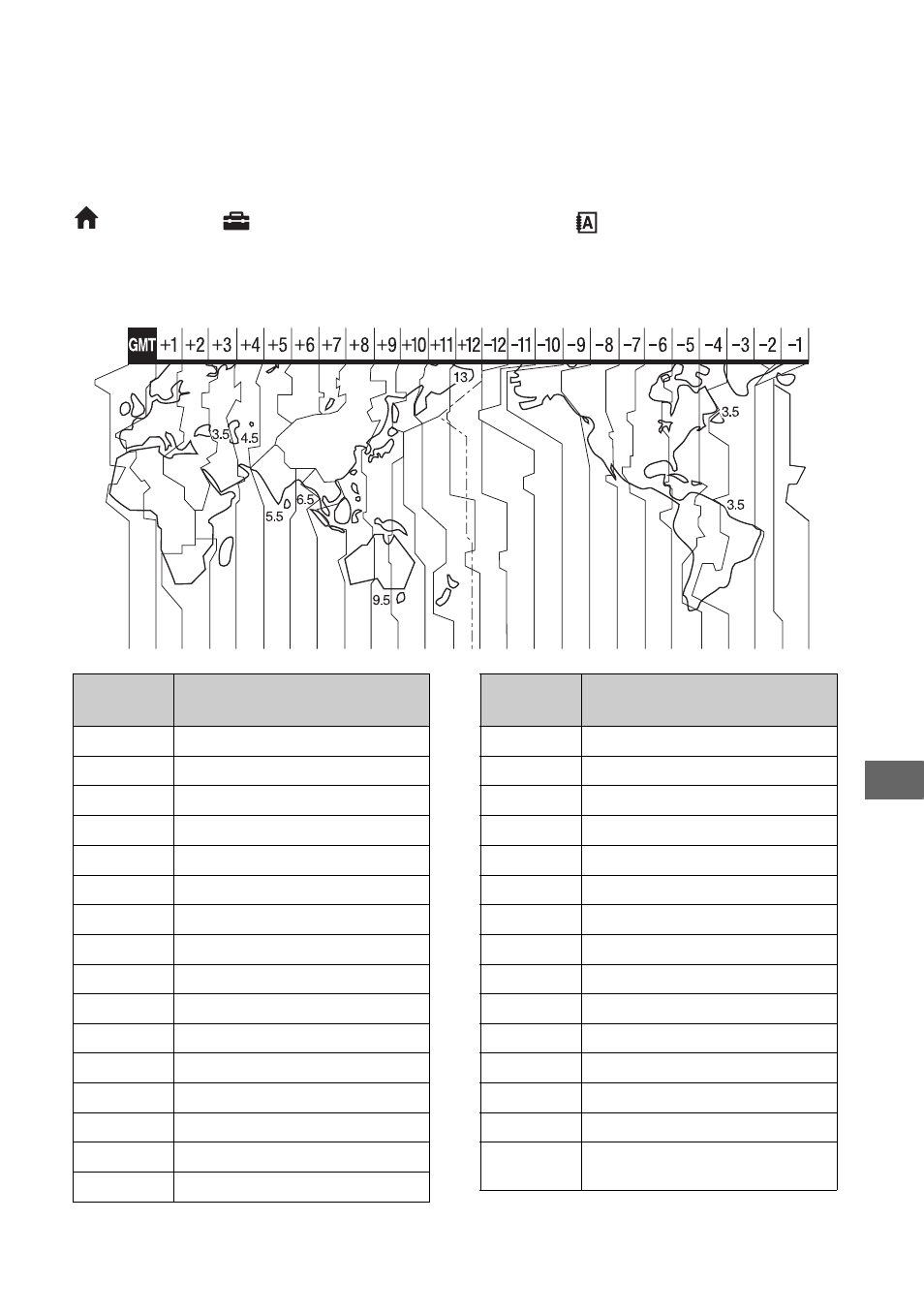 GMT +1 +2 +3 +4 +5 +6 +7 +8 +9 +10 +11 +12 −12 −11 −10 −9 −8 −7 −6 −5 −4 −3 −2 −1

13

3.5 4.5

5.5 6.5

9.5

3.5

3.5